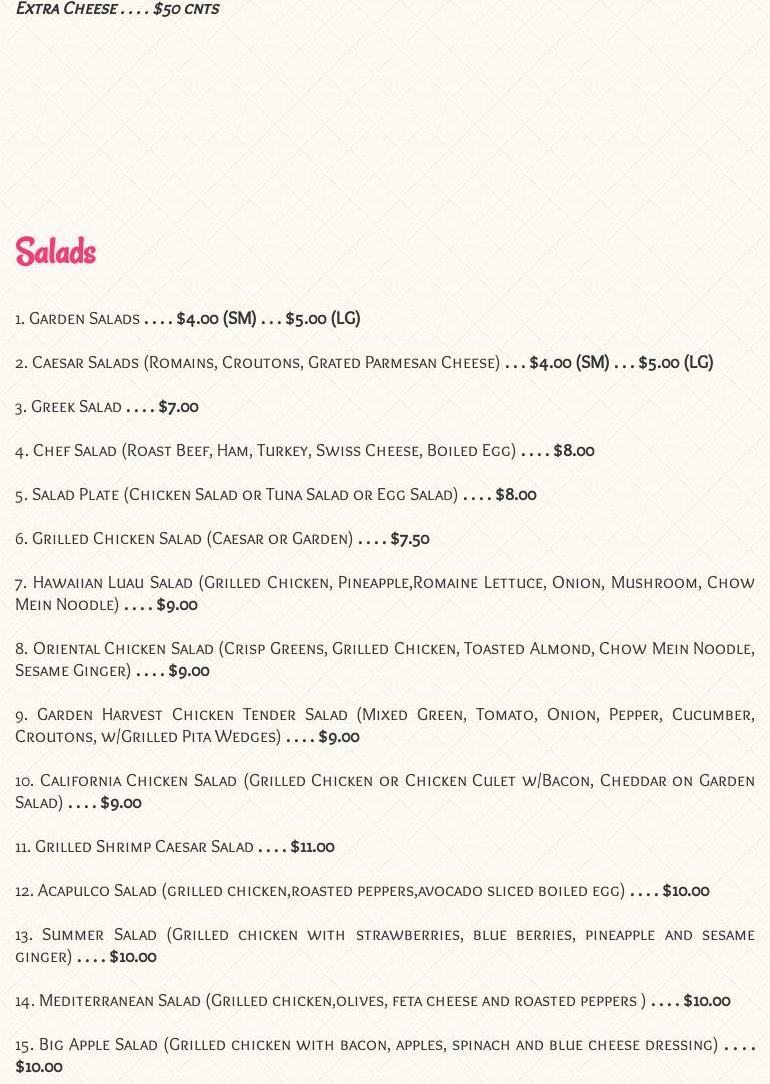 Extra Cheese . . . . $50 cnts

Salads

1. Garden Salads . . . . $4.00 (SM) . . . $5.00 (LG)

2. Caesar Salads (Romains, Croutons, Grated Parmesan Cheese) . . . $4.00 (SM) . . . $5.00 (LG)

3. Greek Salad . . . . $7.00

4. Chef Salad (Roast Beef, Ham, Turkey, Swiss Cheese, Boiled Egg) . . . . $8.00

5. Salad Plate (Chicken Salad or Tuna Salad or Egg Salad) . . . . $8.00

6. Grilled Chicken Salad (Caesar or Garden) . . . . $7.50

7. Hawaiian Luau Salad (Grilled Chicken, Pineapple,Romaine Lettuce, Onion, Mushroom, Chow Mein Noodle) . . . . $9.00

8. Oriental Chicken Salad (Crisp Greens, Grilled Chicken, Toasted Almond, Chow Mein Noodle, Sesame Ginger) . . . . $9.00

9. Garden Harvest Chicken Tender Salad (Mixed Green, Tomato, Onion, Pepper, Cucumber, Croutons, w/Grilled Pita Wedges) . . . . $9.00

10. California Chicken Salad (Grilled Chicken or Chicken Culet w/Bacon, Cheddar on Garden Salad) . . . . $9.00

11. Grilled Shrimp Caesar Salad . . . . $11.00

12. Acapulco Salad (grilled chicken,roasted peppers,avocado sliced boiled egg) . . . . $10.00

13. Summer Salad (Grilled chicken with strawberries, blue berries, pineapple and sesame ginger) . . . . $10.00

14. Mediterranean Salad (Grilled chicken,olives, feta cheese and roasted peppers ) . . . . $10.00

15. Big Apple Salad (Grilled chicken with bacon, apples, spinach and blue cheese dressing) . . . . $10.00